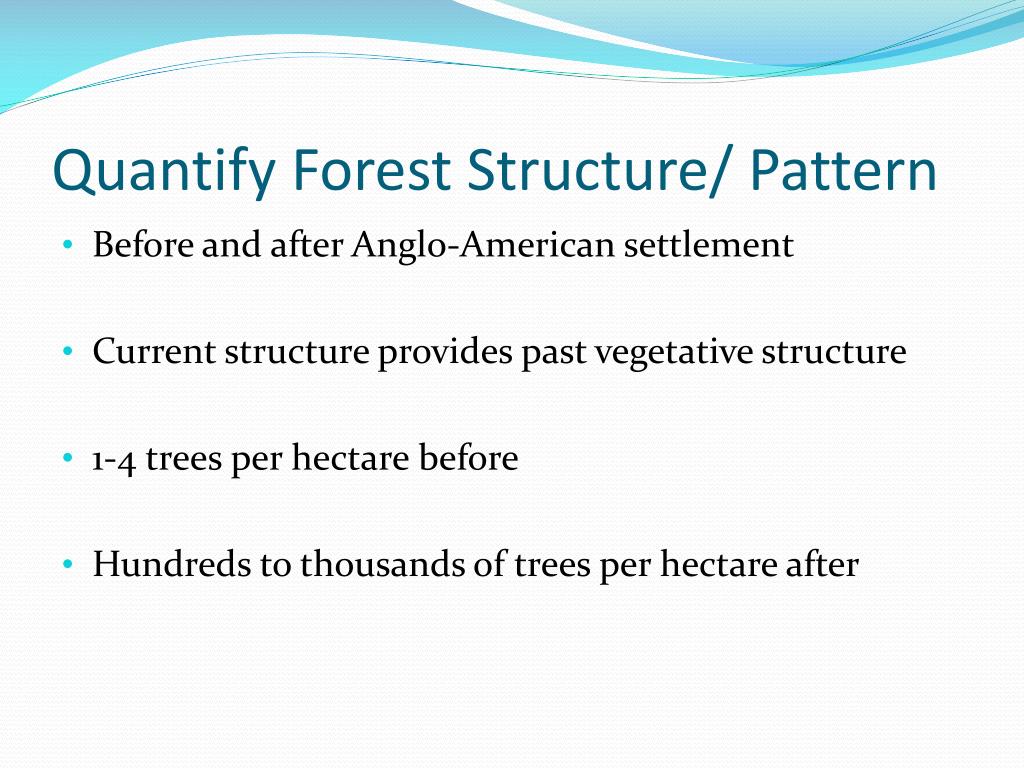 Quantify Forest Structure/ Pattern

• Before and after Anglo-American settlement

• Current structure provides past vegetative structure

• 1-4 trees per hectare before

• Hundreds to thousands of trees per hectare after